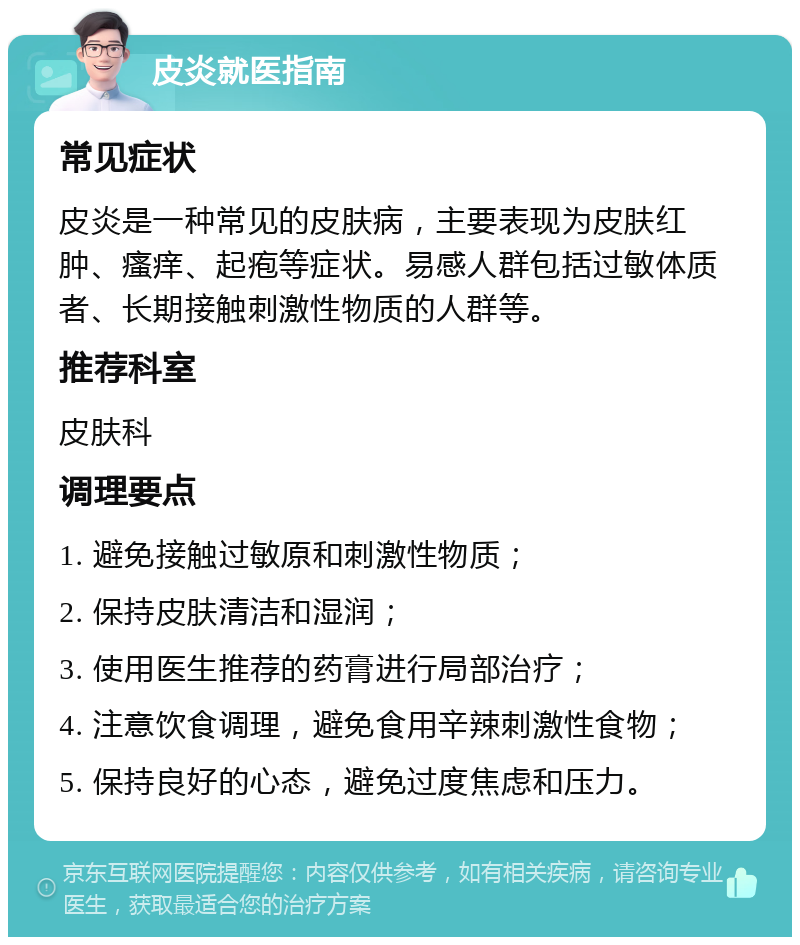 皮炎就医指南

常见症状

皮炎是一种常见的皮肤病，主要表现为皮肤红肿、瘙痒、起疱等症状。易感人群包括过敏体质者、长期接触刺激性物质的人群等。

推荐科室

皮肤科

调理要点

1. 避免接触过敏原和刺激性物质；

2. 保持皮肤清洁和湿润；

3. 使用医生推荐的药膏进行局部治疗；

4. 注意饮食调理，避免食用辛辣刺激性食物；

5. 保持良好的心态，避免过度焦虑和压力。

京东互联网医院提醒您：内容仅供参考，如有相关疾病，请咨询专业医生，获取最适合您的治疗方案